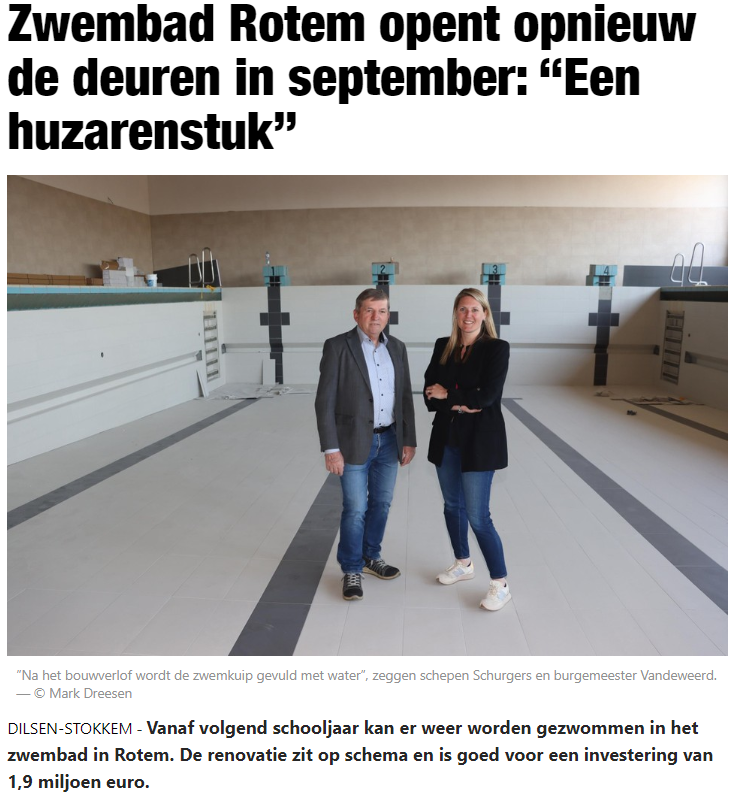 Zwembad Rotem opent opnieuw de deuren in september: “Een huzarenstuk”

1

2

3

4

“Na het bouwverlof wordt de zwemkuip gevuld met water”, zeggen schepen Schurgers en burgemeester Vandeweerd. — © Mark Dreesen

DILSEN-STOKKEM - Vanaf volgend schooljaar kan er weer worden gezwommen in het zwembad in Rotem. De renovatie zit op schema en is goed voor een investering van 1,9 miljoen euro.